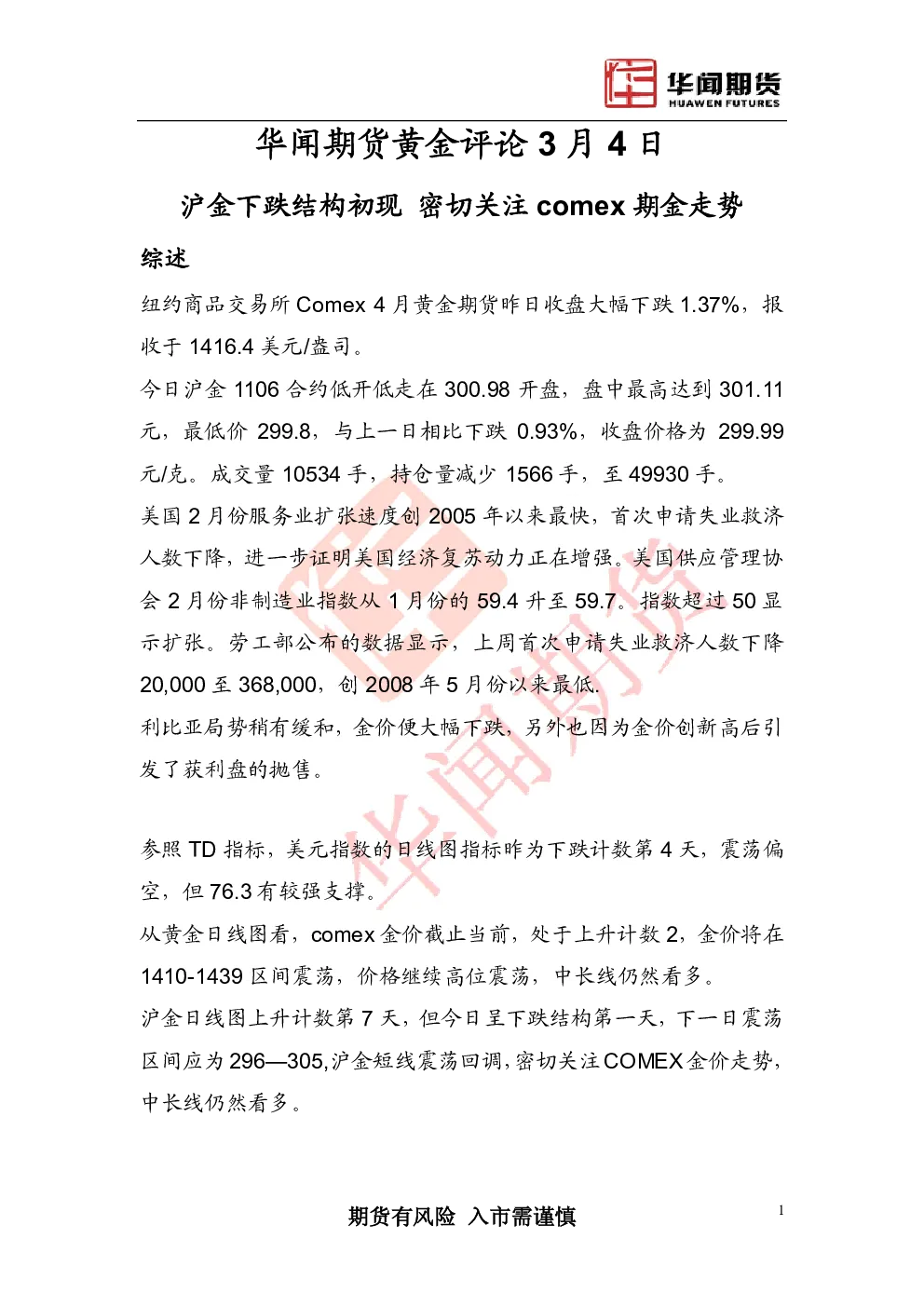 华闻期货
HUAWEN FUTURES

华闻期货黄金评论 3 月 4 日

沪金下跌结构初现 密切关注 comex 期金走势

综述

纽约商品交易所 Comex 4 月黄金期货昨日收盘大幅下跌 1.37%，报收于 1416.4 美元/盎司。

今日沪金 1106 合约低开低走在 300.98 开盘，盘中最高达到 301.11 元，最低价 299.8，与上一日相比下跌 0.93%，收盘价格为 299.99 元/克。成交量 10534 手，持仓量减少 1566 手，至 49930 手。

美国 2 月份服务业扩张速度创 2005 年以来最快，首次申请失业救济人数下降，进一步证明美国经济复苏动力正在增强。美国供应管理协会 2 月份非制造业指数从 1 月份的 59.4 升至 59.7。指数超过 50 显示扩张。劳工部公布的数据显示，上周首次申请失业救济人数下降 20,000 至 368,000，创 2008 年 5 月份以来最低.

利比亚局势稍有缓和，金价便大幅下跌，另外也因为金价创新高后引发了获利盘的抛售。

参照 TD 指标，美元指数的日线图指标昨为下跌计数第 4 天，震荡偏空，但 76.3 有较强支撑。

从黄金日线图看，comex 金价截止当前，处于上升计数 2，金价将在 1410-1439 区间震荡，价格继续高位震荡，中长线仍然看多。

沪金日线图上升计数第 7 天，但今日呈下跌结构第一天，下一日震荡区间应为 296—305,沪金短线震荡回调，密切关注 COMEX 金价走势，中长线仍然看多。

华闻期货

期货有风险 入市需谨慎

1